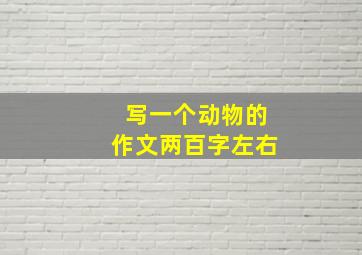 写一个动物的
作文两百字左右